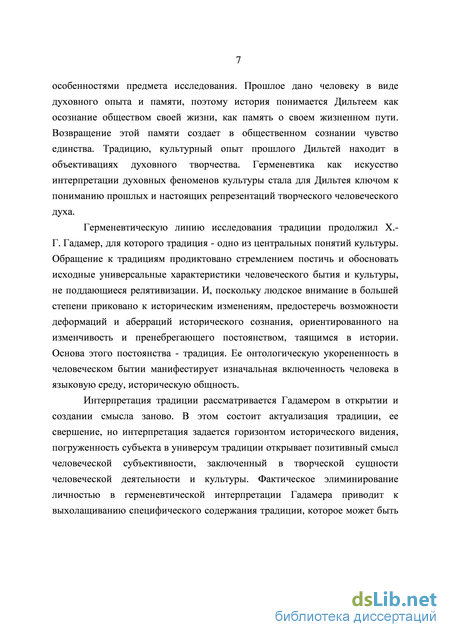 7

особенностями предмета исследования. Прошлое дано человеку в виде духовного опыта и памяти, поэтому история понимается Дильтеем как осознание обществом своей жизни, как память о своем жизненном пути. Возвращение этой памяти создает в общественном сознании чувство единства. Традицию, культурный опыт прошлого Дильтей находит в объективациях духовного творчества. Герменевтика как искусство интерпретации духовных феноменов культуры стала для Дильтея ключом к пониманию прошлых и настоящих репрезентаций творческого человеческого духа.

Герменевтическую линию исследования традиции продолжил Х.-Г. Гадамер, для которого традиция - одно из центральных понятий культуры. Обращение к традициям продиктовано стремлением постичь и обосновать исходные универсальные характеристики человеческого бытия и культуры, не поддающиеся релятивизации. И, поскольку людское внимание в большей степени приковано к историческим изменениям, предостеречь возможности деформаций и аберраций исторического сознания, ориентированного на изменчивость и пренебрегающего постоянством, таящимся в истории. Основа этого постоянства - традиция. Ее онтологическую укорененность в человеческом бытии манифестирует изначальная включенность человека в языковую среду, историческую общность.

Интерпретация традиции рассматривается Гадамером в открытии и создании смысла заново. В этом состоит актуализация традиции, ее свершение, но интерпретация задается горизонтом исторического видения, погруженность субъекта в универсум традиции открывает позитивный смысл человеческой субъективности, заключенный в творческой сущности человеческой деятельности и культуры. Фактическое элиминирование личностью в герменевтической интерпретации Гадамера приводит к выхолащиванию специфического содержания традиции, которое может быть

dsLib.net
библиотека диссертаций